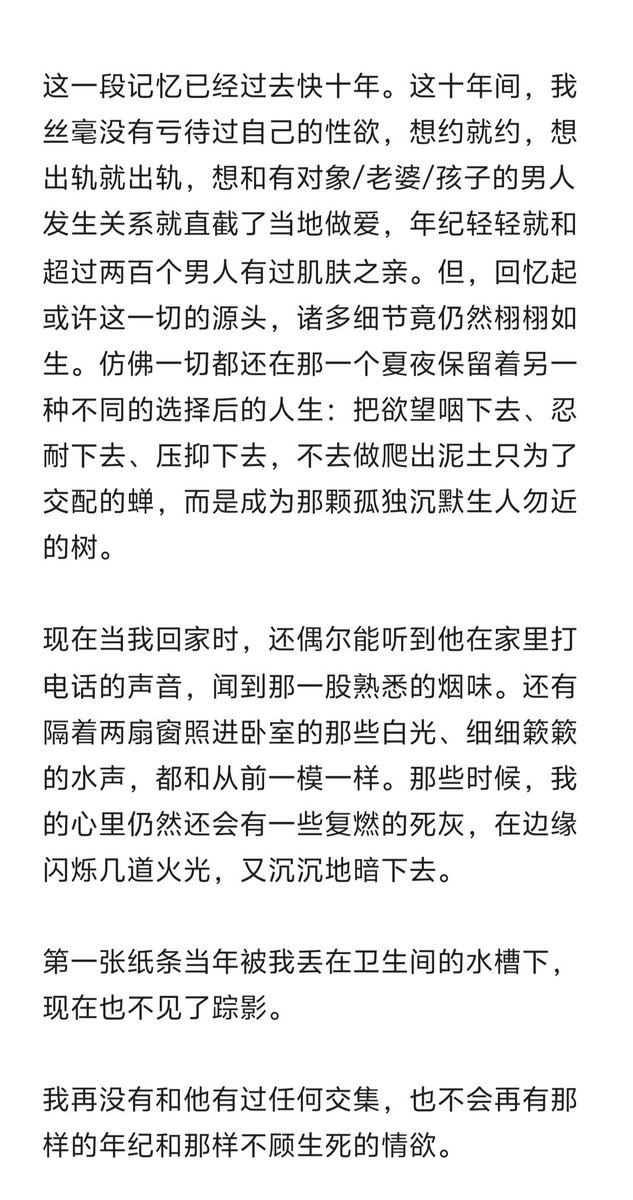 这一段记忆已经过去快十年。这十年间，我丝毫没有亏待过自己的性欲，想约就约，想出轨就出轨，想和有对象/老婆/孩子的男人发生关系就直截了当地做爱，年纪轻轻就和超过两百个男人有过肌肤之亲。但，回忆起或许这一切的源头，诸多细节竟仍然栩栩如生。仿佛一切都还在那一个夏夜保留着另一种不同的选择后的人生：把欲望咽下去、忍耐下去、压抑下去，不去做爬出泥土只为了交配的蝉，而是成为那颗孤独沉默生人勿近的树。

现在当我回家时，还偶尔能听到他在家里打电话的声音，闻到那一股熟悉的烟味。还有隔着两扇窗照进卧室的那些白光、细细簌簌的水声，都和从前一模一样。那些时候，我的心里仍然还会有一些复燃的死灰，在边缘闪烁几道火光，又沉沉地暗下去。

第一张纸条当年被我丢在卫生间的水槽下，现在也不见了踪影。

我再没有和他有过任何交集，也不会再有那样的年纪和那样不顾生死的情欲。